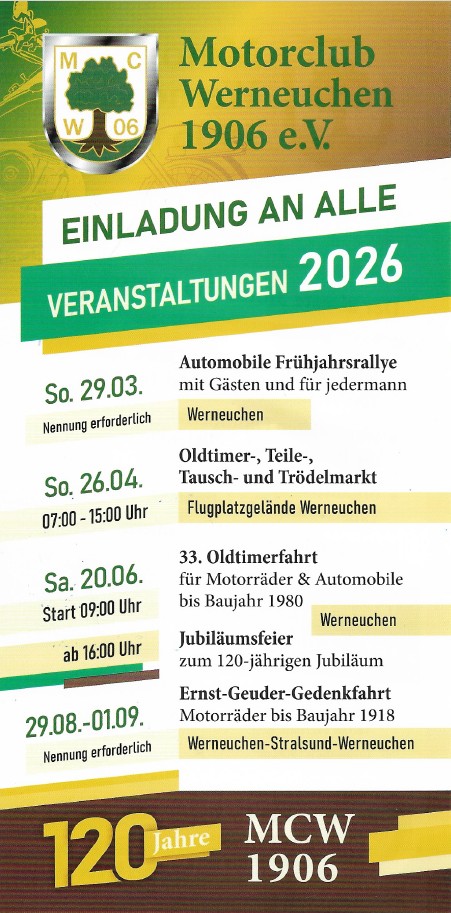 M C W 06

Motorclub Werneuchen 1906 e.V.

EINLADUNG AN ALLE

VERANSTALTUNGEN 2026

So. 29.03.
Nennung erforderlich

Automobile Frühjahrsrallye
mit Gästen und für jedermann
Werneuchen

So. 26.04.
07:00 - 15:00 Uhr

Oldtimer-, Teile-, Tausch- und Trödelmarkt
Flugplatzgelände Werneuchen

Sa. 20.06.
Start 09:00 Uhr

33. Oldtimerfahrt
für Motorräder & Automobile bis Baujahr 1980
Werneuchen

ab 16:00 Uhr

Jubiläumsfeier
zum 120-jährigen Jubiläum

29.08.-01.09.
Nennung erforderlich

Ernst-Geuder-Gedenkfahrt
Motorräder bis Baujahr 1918
Werneuchen-Stralsund-Werneuchen

120 Jahre

MCW 1906